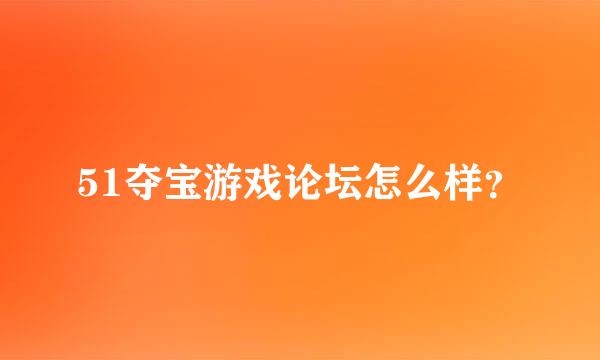 51夺宝游戏论坛怎么样?